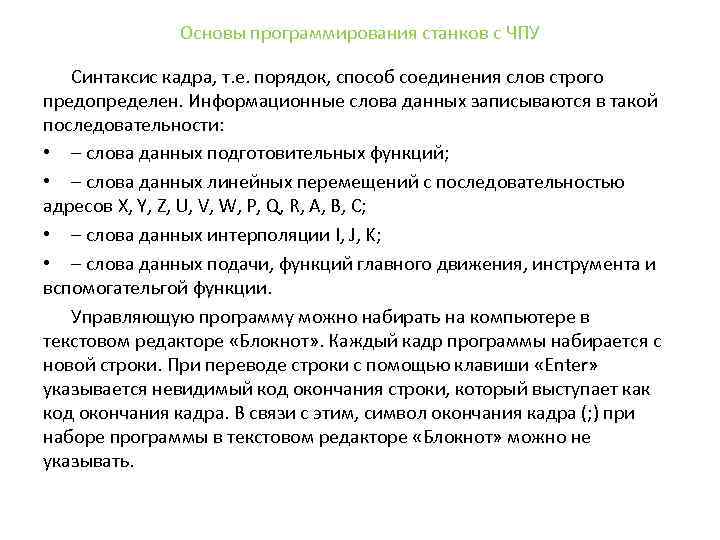 Основы программирования станков с ЧПУ

Синтаксис кадра, т.е. порядок, способ соединения слов строго предопределен. Информационные слова данных записываются в такой последовательности:

• – слова данных подготовительных функций;

• – слова данных линейных перемещений с последовательностью адресов X, Y, Z, U, V, W, P, Q, R, A, B, C;

• – слова данных интерполяции I, J, K;

• – слова данных подачи, функций главного движения, инструмента и вспомогательгой функции.

Управляющую программу можно набирать на компьютере в текстовом редакторе «Блокнот». Каждый кадр программы набирается с новой строки. При переводе строки с помощью клавиши «Enter» указывается невидимый код окончания строки, который выступает как код окончания кадра. В связи с этим, символ окончания кадра (;) при наборе программы в текстовом редакторе «Блокнот» можно не указывать.